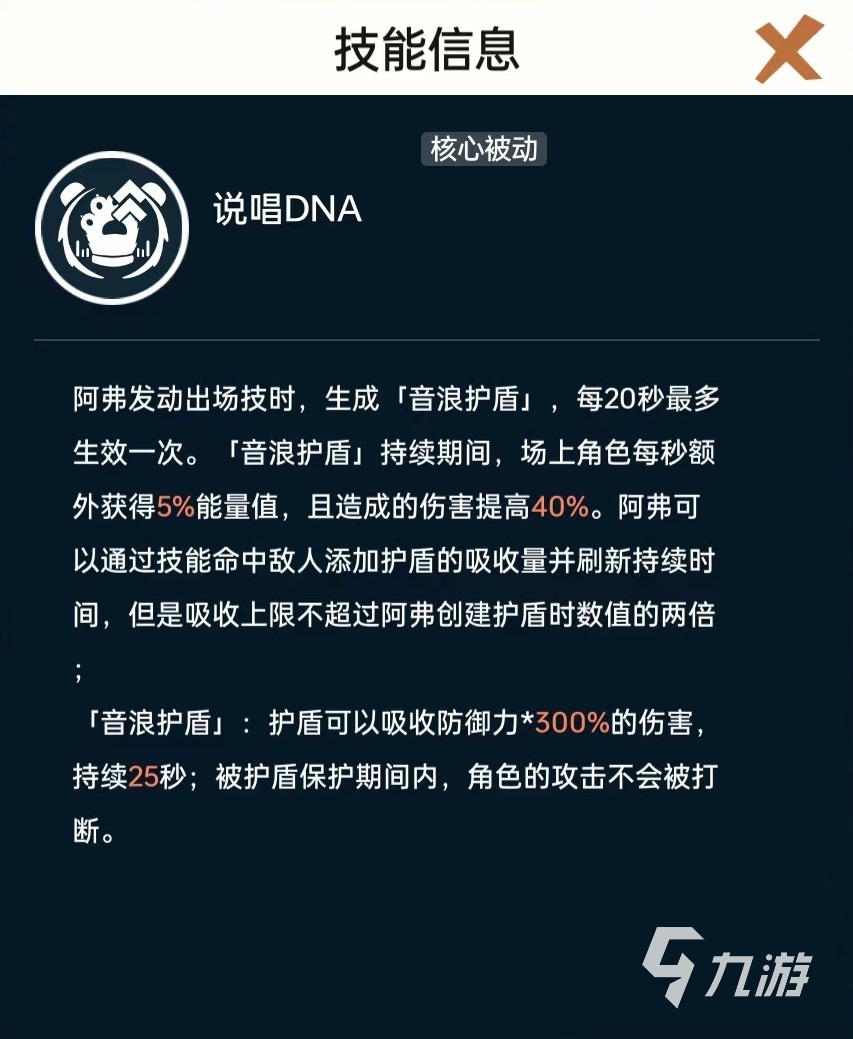 技能信息

核心被动

说唱DNA

阿弗发动出场技时，生成「音浪护盾」，每20秒最多生效一次。「音浪护盾」持续期间，场上角色每秒额外获得5%能量值，且造成的伤害提高40%。阿弗可以通过技能命中敌人添加护盾的吸收量并刷新持续时间，但是吸收上限不超过阿弗创建护盾时数值的两倍；
「音浪护盾」：护盾可以吸收防御力*300%的伤害，持续25秒；被护盾保护期间内，角色的攻击不会被打断。

九游